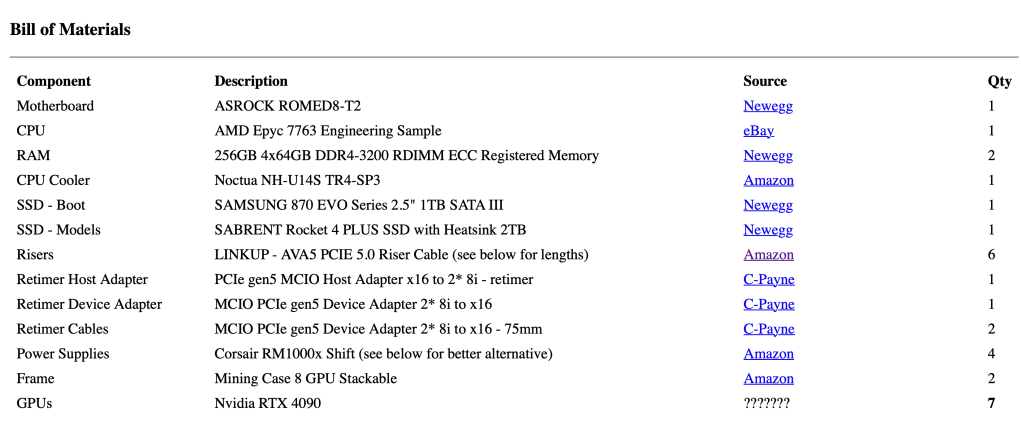 Bill of Materials

| Component | Description | Source | Qty |
|---|---|---|---|
| Motherboard | ASROCK ROMED8-T2 | Newegg | 1 |
| CPU | AMD Epyc 7763 Engineering Sample | eBay | 1 |
| RAM | 256GB 4x64GB DDR4-3200 RDIMM ECC Registered Memory | Newegg | 2 |
| CPU Cooler | Noctua NH-U14S TR4-SP3 | Amazon | 1 |
| SSD - Boot | SAMSUNG 870 EVO Series 2.5" 1TB SATA III | Newegg | 1 |
| SSD - Models | SABRENT Rocket 4 PLUS SSD with Heatsink 2TB | Newegg | 1 |
| Risers | LINKUP - AVA5 PCIE 5.0 Riser Cable (see below for lengths) | Amazon | 6 |
| Retimer Host Adapter | PCIe gen5 MCIO Host Adapter x16 to 2* 8i - retimer | C-Payne | 1 |
| Retimer Device Adapter | MCIO PCIe gen5 Device Adapter 2* 8i to x16 | C-Payne | 1 |
| Retimer Cables | MCIO PCIe gen5 Device Adapter 2* 8i to x16 - 75mm | C-Payne | 2 |
| Power Supplies | Corsair RM1000x Shift (see below for better alternative) | Amazon | 4 |
| Frame | Mining Case 8 GPU Stackable | Amazon | 2 |
| GPUs | Nvidia RTX 4090 | ??????? | 7 |